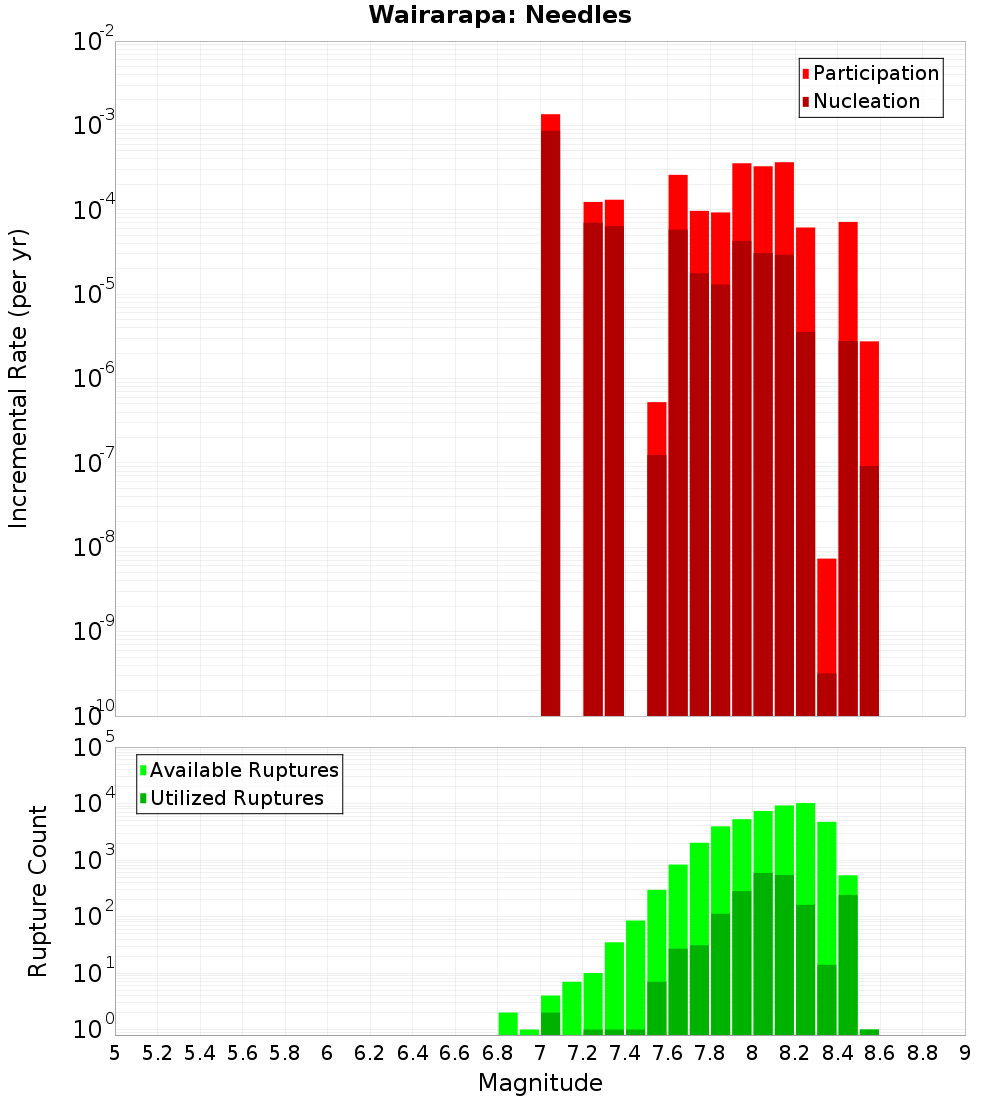 Wairarapa: Needles

Participation
Nucleation

Incremental Rate (per yr)

$10^{-2}$
$10^{-3}$
$10^{-4}$
$10^{-5}$
$10^{-6}$
$10^{-7}$
$10^{-8}$
$10^{-9}$
$10^{-10}$

Available Ruptures
Utilized Ruptures

Rupture Count

$10^{5}$
$10^{4}$
$10^{3}$
$10^{2}$
$10^{1}$
$10^{0}$

5 5.2 5.4 5.6 5.8 6 6.2 6.4 6.6 6.8 7 7.2 7.4 7.6 7.8 8 8.2 8.4 8.6 8.8 9

Magnitude